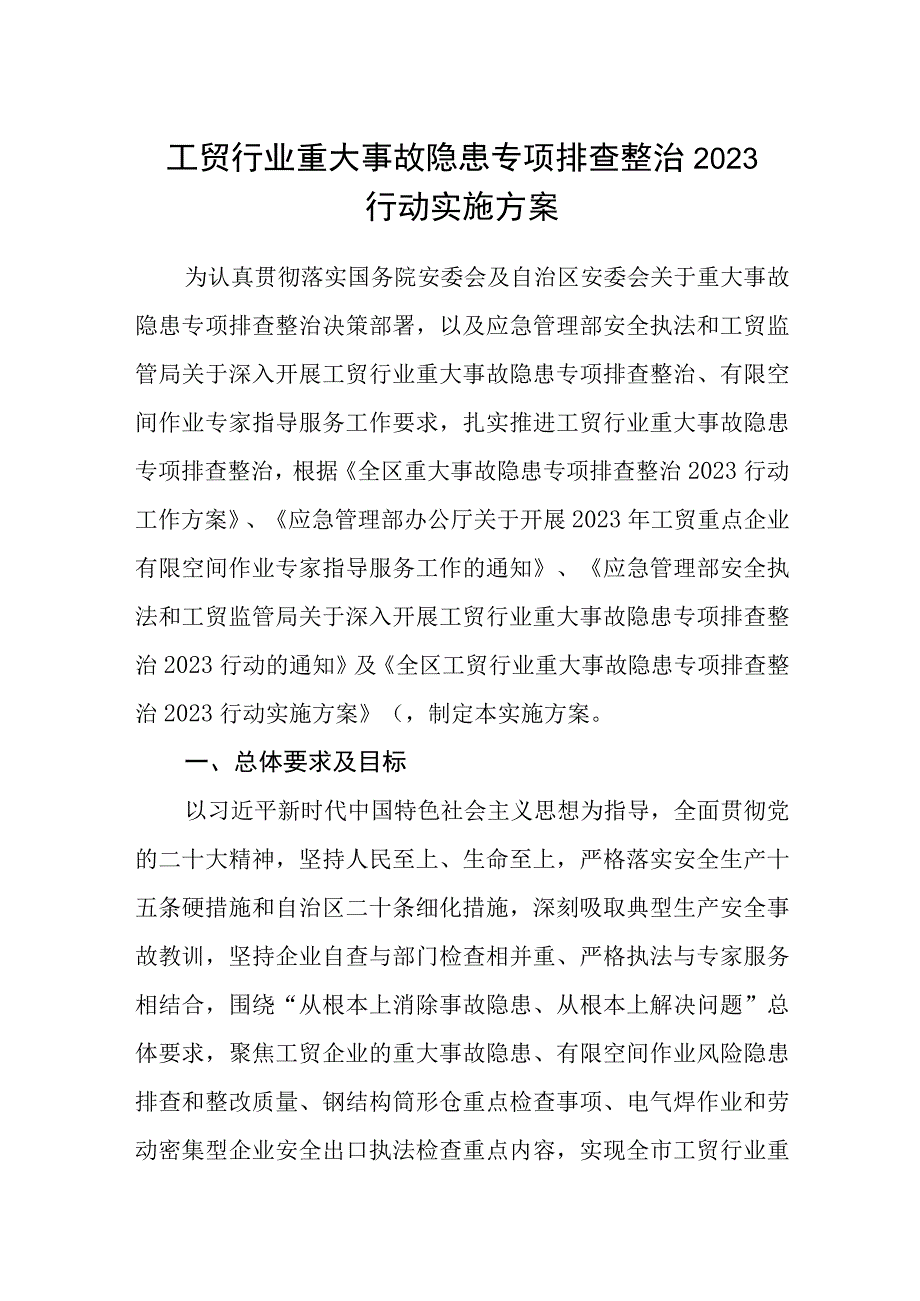 工贸行业重大事故隐患专项排查整治2023行动实施方案

为认真贯彻落实国务院安委会及自治区安委会关于重大事故隐患专项排查整治决策部署，以及应急管理部安全执法和工贸监管局关于深入开展工贸行业重大事故隐患专项排查整治、有限空间作业专家指导服务工作要求，扎实推进工贸行业重大事故隐患专项排查整治，根据《全区重大事故隐患专项排查整治2023行动工作方案》、《应急管理部办公厅关于开展2023年工贸重点企业有限空间作业专家指导服务工作的通知》、《应急管理部安全执法和工贸监管局关于深入开展工贸行业重大事故隐患专项排查整治2023行动的通知》及《全区工贸行业重大事故隐患专项排查整治2023行动实施方案》（，制定本实施方案。

一、总体要求及目标

以习近平新时代中国特色社会主义思想为指导，全面贯彻党的二十大精神，坚持人民至上、生命至上，严格落实安全生产十五条硬措施和自治区二十条细化措施，深刻吸取典型生产安全事故教训，坚持企业自查与部门检查相并重、严格执法与专家服务相结合，围绕“从根本上消除事故隐患、从根本上解决问题”总体要求，聚焦工贸企业的重大事故隐患、有限空间作业风险隐患排查和整改质量、钢结构筒形仓重点检查事项、电气焊作业和劳动密集型企业安全出口执法检查重点内容，实现全市工贸行业重